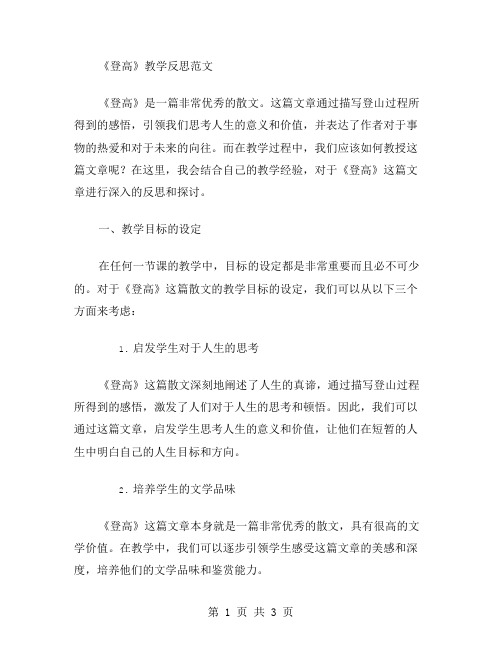 《登高》教学反思范文

《登高》是一篇非常优秀的散文。这篇文章通过描写登山过程所得到的感悟，引领我们思考人生的意义和价值，并表达了作者对于事物的热爱和对于未来的向往。而在教学过程中，我们应该如何教授这篇文章呢？在这里，我会结合自己的教学经验，对于《登高》这篇文章进行深入的反思和探讨。

一、教学目标的设定

在任何一节课的教学中，目标的设定都是非常重要而且必不可少的。对于《登高》这篇散文的教学目标的设定，我们可以从以下三个方面来考虑：

1. 启发学生对于人生的思考

《登高》这篇散文深刻地阐述了人生的真谛，通过描写登山过程所得到的感悟，激发了人们对于人生的思考和顿悟。因此，我们可以通过这篇文章，启发学生思考人生的意义和价值，让他们在短暂的人生中明白自己的人生目标和方向。

2. 培养学生的文学品味

《登高》这篇文章本身就是一篇非常优秀的散文，具有很高的文学价值。在教学中，我们可以逐步引领学生感受这篇文章的美感和深度，培养他们的文学品味和鉴赏能力。

第 1 页 共 3 页